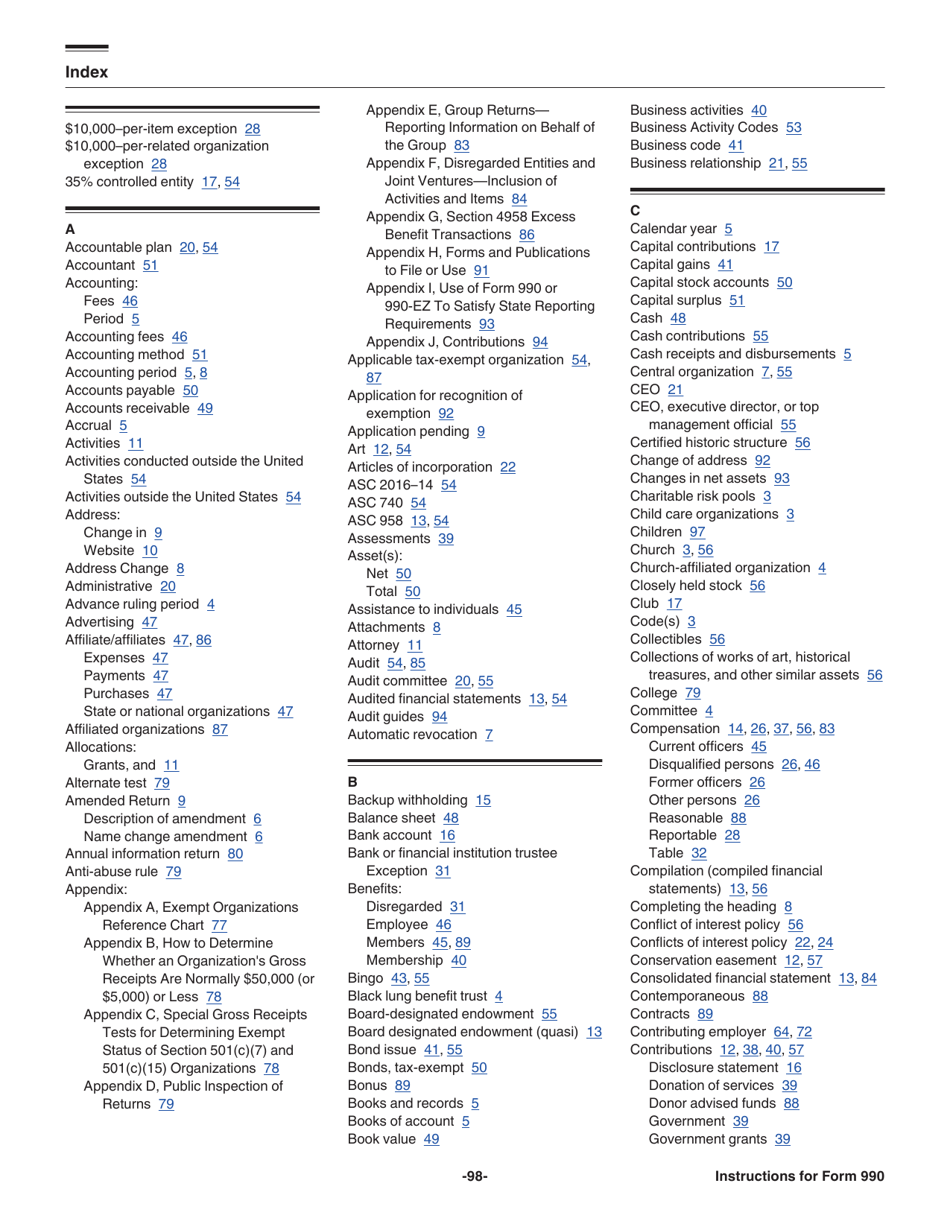 Index

$10,000–per-item exception 28
$10,000–per-related organization exception 28
35% controlled entity 17, 54

A
Accountable plan 20, 54
Accountant 51
Accounting:
Fees 46
Period 5
Accounting fees 46
Accounting method 51
Accounting period 5, 8
Accounts payable 50
Accounts receivable 49
Accrual 5
Activities 11
Activities conducted outside the United States 54
Activities outside the United States 54
Address:
Change in 9
Website 10
Address Change 8
Administrative 20
Advance ruling period 4
Advertising 47
Affiliate/affiliates 47, 86
Expenses 47
Payments 47
Purchases 47
State or national organizations 47
Affiliated organizations 87
Allocations:
Grants, and 11
Alternate test 79
Amended Return 9
Description of amendment 6
Name change amendment 6
Annual information return 80
Anti-abuse rule 79
Appendix:
Appendix A, Exempt Organizations Reference Chart 77
Appendix B, How to Determine Whether an Organization's Gross Receipts Are Normally $50,000 (or $5,000) or Less 78
Appendix C, Special Gross Receipts Tests for Determining Exempt Status of Section 501(c)(7) and 501(c)(15) Organizations 78
Appendix D, Public Inspection of Returns 79
Appendix E, Group Returns—Reporting Information on Behalf of the Group 83
Appendix F, Disregarded Entities and Joint Ventures—Inclusion of Activities and Items 84
Appendix G, Section 4958 Excess Benefit Transactions 86
Appendix H, Forms and Publications to File or Use 91
Appendix I, Use of Form 990 or 990-EZ To Satisfy State Reporting Requirements 93
Appendix J, Contributions 94
Applicable tax-exempt organization 54, 87
Application for recognition of exemption 92
Application pending 9
Art 12, 54
Articles of incorporation 22
ASC 2016–14 54
ASC 740 54
ASC 958 13, 54
Assessments 39
Asset(s):
Net 50
Total 50
Assistance to individuals 45
Attachments 8
Attorney 11
Audit 54, 85
Audit committee 20, 55
Audited financial statements 13, 54
Audit guides 94
Automatic revocation 7

B
Backup withholding 15
Balance sheet 48
Bank account 16
Bank or financial institution trustee Exception 31
Benefits:
Disregarded 31
Employee 46
Members 45, 89
Membership 40
Bingo 43, 55
Black lung benefit trust 4
Board-designated endowment 55
Board designated endowment (quasi) 13
Bond issue 41, 55
Bonds, tax-exempt 50
Bonus 89
Books and records 5
Books of account 5
Book value 49
Business activities 40
Business Activity Codes 53
Business code 41
Business relationship 21, 55

C
Calendar year 5
Capital contributions 17
Capital gains 41
Capital stock accounts 50
Capital surplus 51
Cash 48
Cash contributions 55
Cash receipts and disbursements 5
Central organization 7, 55
CEO 21
CEO, executive director, or top management official 55
Certified historic structure 56
Change of address 92
Changes in net assets 93
Charitable risk pools 3
Child care organizations 3
Children 97
Church 3, 56
Church-affiliated organization 4
Closely held stock 56
Club 17
Code(s) 3
Collectibles 56
Collections of works of art, historical treasures, and other similar assets 56
College 79
Committee 4
Compensation 14, 26, 37, 56, 83
Current officers 45
Disqualified persons 26, 46
Former officers 26
Other persons 26
Reasonable 88
Reportable 28
Table 32
Compilation (compiled financial statements) 13, 56
Completing the heading 8
Conflict of interest policy 56
Conflicts of interest policy 22, 24
Conservation easement 12, 57
Consolidated financial statement 13, 84
Contemporaneous 88
Contracts 89
Contributing employer 64, 72
Contributions 12, 38, 40, 57
Disclosure statement 16
Donation of services 39
Donor advised funds 88
Government 39
Government grants 39

-98-
Instructions for Form 990